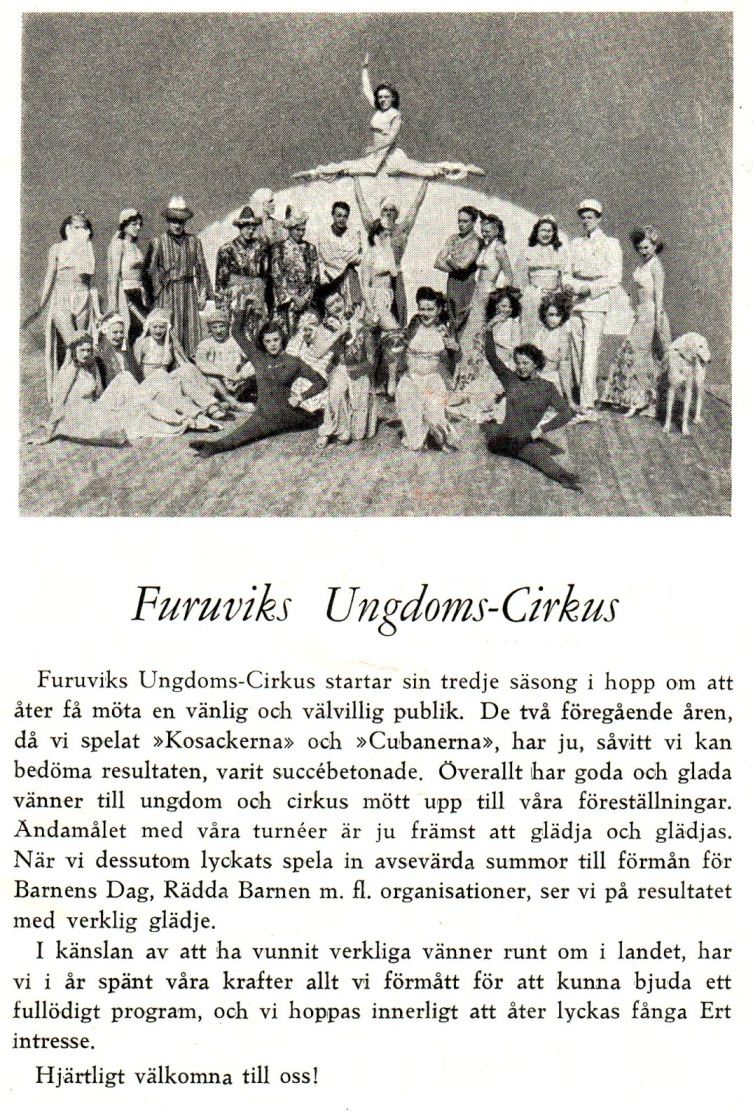 Furuviks Ungdoms-Cirkus

Furuviks Ungdoms-Cirkus startar sin tredje säsong i hopp om att åter få möta en vänlig och välvillig publik. De två föregående åren, då vi spelat »Kosackerna» och »Cubanerna», har ju, såvitt vi kan bedöma resultaten, varit succébetonade. Överallt har goda och glada vänner till ungdom och cirkus mött upp till våra föreställningar. Ändamålet med våra turnéer är ju främst att glädja och glädjas. När vi dessutom lyckats spela in avsevärda summor till förmån för Barnens Dag, Rädda Barnen m. fl. organisationer, ser vi på resultatet med verklig glädje.

I känslan av att ha vunnit verkliga vänner runt om i landet, har vi i år spänt våra krafter allt vi förmått för att kunna bjuda ett fullödigt program, och vi hoppas innerligt att åter lyckas fånga Ert intresse.

Hjärtligt välkomna till oss!